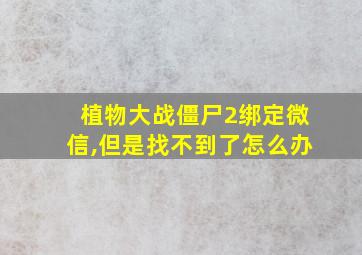 植物大战僵尸2绑定微信,但是找不到了怎么办